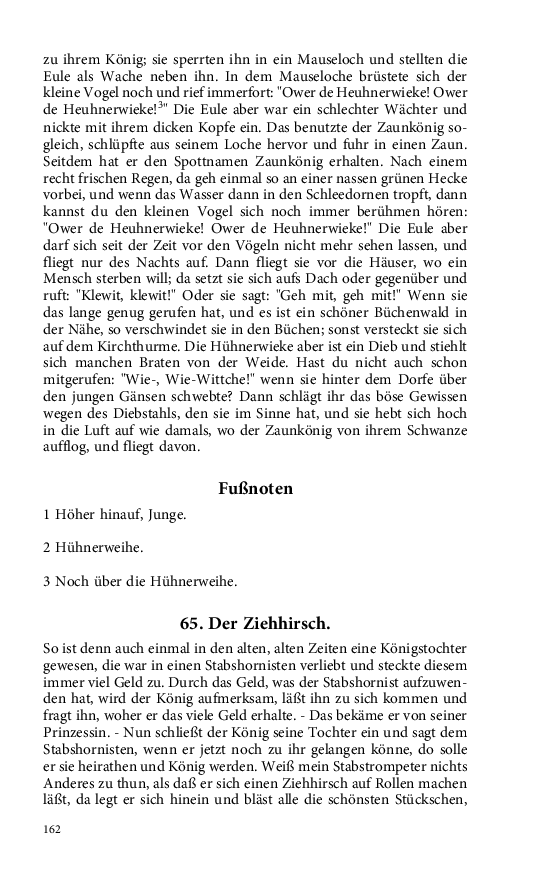 zu ihrem König; sie sperrten ihn in ein Mauseloch und stellten die Eule als Wache neben ihn. In dem Mauseloche brüstete sich der kleine Vogel noch und rief immerfort: "Ower de Heuhnerwieke! Ower de Heuhnerwieke!$^3$" Die Eule aber war ein schlechter Wächter und nickte mit ihrem dicken Kopfe ein. Das benutzte der Zaunkönig sogleich, schlüpfte aus seinem Loche hervor und fuhr in einen Zaun. Seitdem hat er den Spottnamen Zaunkönig erhalten. Nach einem recht frischen Regen, da geh einmal so an einer nassen grünen Hecke vorbei, und wenn das Wasser dann in den Schleedornen tropft, dann kannst du den kleinen Vogel sich noch immer berühmen hören: "Ower de Heuhnerwieke! Ower de Heuhnerwieke!" Die Eule aber darf sich seit der Zeit vor den Vögeln nicht mehr sehen lassen, und fliegt nur des Nachts auf. Dann fliegt sie vor die Häuser, wo ein Mensch sterben will; da setzt sie sich aufs Dach oder gegenüber und ruft: "Klewit, klewit!" Oder sie sagt: "Geh mit, geh mit!" Wenn sie das lange genug gerufen hat, und es ist ein schöner Büchenwald in der Nähe, so verschwindet sie in den Büchen; sonst versteckt sie sich auf dem Kirchthurme. Die Hühnerwieke aber ist ein Dieb und stiehlt sich manchen Braten von der Weide. Hast du nicht auch schon mitgerufen: "Wie-, Wie-Wittche!" wenn sie hinter dem Dorfe über den jungen Gänsen schwebte? Dann schlägt ihr das böse Gewissen wegen des Diebstahls, den sie im Sinne hat, und sie hebt sich hoch in die Luft auf wie damals, wo der Zaunkönig von ihrem Schwanze aufflog, und fliegt davon.

Fußnoten

1 Höher hinauf, Junge.

2 Hühnerweihe.

3 Noch über die Hühnerweihe.

65. Der Ziehhirsch.

So ist denn auch einmal in den alten, alten Zeiten eine Königstochter gewesen, die war in einen Stabshornisten verliebt und steckte diesem immer viel Geld zu. Durch das Geld, was der Stabshornist aufzuwenden hat, wird der König aufmerksam, läßt ihn zu sich kommen und fragt ihn, woher er das viele Geld erhalte. - Das bekäme er von seiner Prinzessin. - Nun schließt der König seine Tochter ein und sagt dem Stabshornisten, wenn er jetzt noch zu ihr gelangen könne, do solle er sie heirathen und König werden. Weiß mein Stabstrompeter nichts Anderes zu thun, als daß er sich einen Ziehhirsch auf Rollen machen läßt, da legt er sich hinein und bläst alle die schönsten Stückschen,

162